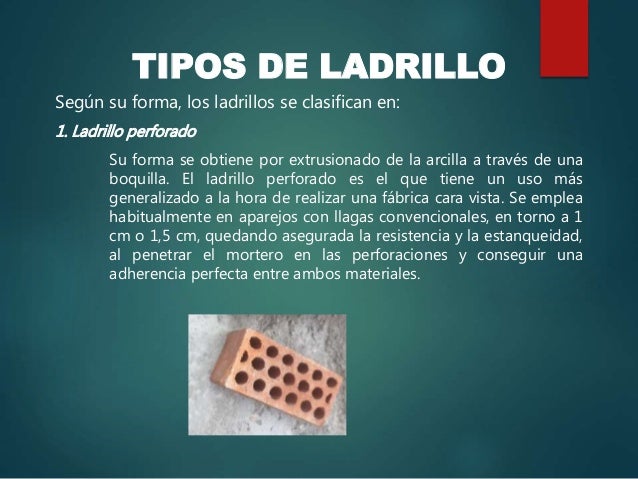 TIPOS DE LADRILLO

Según su forma, los ladrillos se clasifican en:

1. Ladrillo perforado

Su forma se obtiene por extrusionado de la arcilla a través de una boquilla. El ladrillo perforado es el que tiene un uso más generalizado a la hora de realizar una fábrica cara vista. Se emplea habitualmente en aparejos con llagas convencionales, en torno a 1 cm o 1,5 cm, quedando asegurada la resistencia y la estanqueidad, al penetrar el mortero en las perforaciones y conseguir una adherencia perfecta entre ambos materiales.